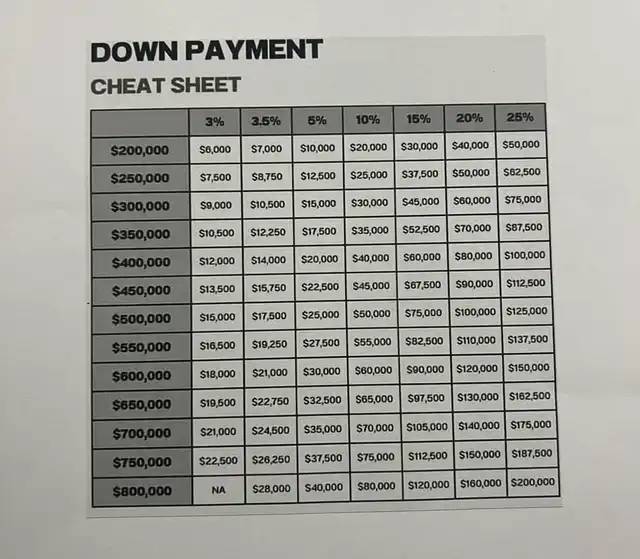 DOWN PAYMENT

CHEAT SHEET

| | 3% | 3.5% | 5% | 10% | 15% | 20% | 25% |
|---|---|---|---|---|---|---|---|
| $200,000 | $6,000 | $7,000 | $10,000 | $20,000 | $30,000 | $40,000 | $50,000 |
| $250,000 | $7,500 | $8,750 | $12,500 | $25,000 | $37,500 | $50,000 | $62,500 |
| $300,000 | $9,000 | $10,500 | $15,000 | $30,000 | $45,000 | $60,000 | $75,000 |
| $350,000 | $10,500 | $12,250 | $17,500 | $35,000 | $52,500 | $70,000 | $87,500 |
| $400,000 | $12,000 | $14,000 | $20,000 | $40,000 | $60,000 | $80,000 | $100,000 |
| $450,000 | $13,500 | $15,750 | $22,500 | $45,000 | $67,500 | $90,000 | $112,500 |
| $500,000 | $15,000 | $17,500 | $25,000 | $50,000 | $75,000 | $100,000 | $125,000 |
| $550,000 | $16,500 | $19,250 | $27,500 | $55,000 | $82,500 | $110,000 | $137,500 |
| $600,000 | $18,000 | $21,000 | $30,000 | $60,000 | $90,000 | $120,000 | $150,000 |
| $650,000 | $19,500 | $22,750 | $32,500 | $65,000 | $97,500 | $130,000 | $162,500 |
| $700,000 | $21,000 | $24,500 | $35,000 | $70,000 | $105,000 | $140,000 | $175,000 |
| $750,000 | $22,500 | $26,250 | $37,500 | $75,000 | $112,500 | $150,000 | $187,500 |
| $800,000 | NA | $28,000 | $40,000 | $80,000 | $120,000 | $160,000 | $200,000 |